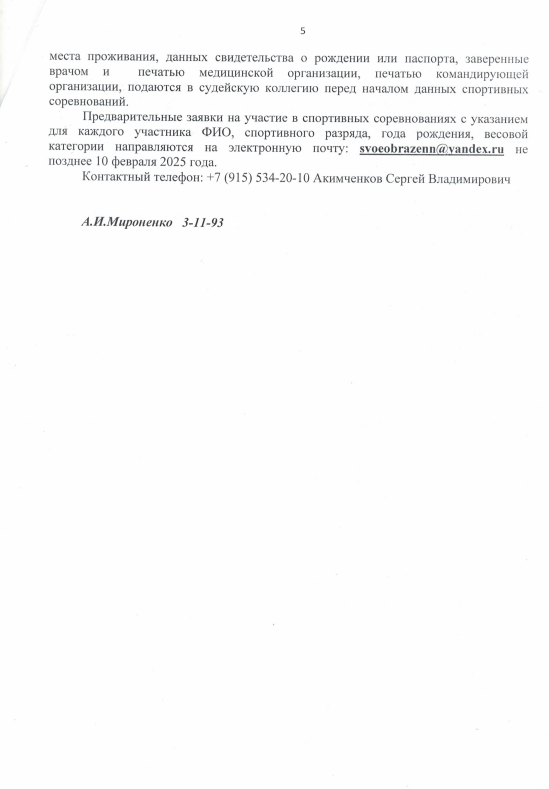 5

места проживания, данных свидетельства о рождении или паспорта, заверенные врачом и печатью медицинской организации, печатью командирующей организации, подаются в судейскую коллегию перед началом данных спортивных соревнований.

Предварительные заявки на участие в спортивных соревнованиях с указанием для каждого участника ФИО, спортивного разряда, года рождения, весовой категории направляются на электронную почту: svoeobrazenn@yandex.ru не позднее 10 февраля 2025 года.

Контактный телефон: +7 (915) 534-20-10 Акимченков Сергей Владимирович

А.И.Мироненко 3-11-93